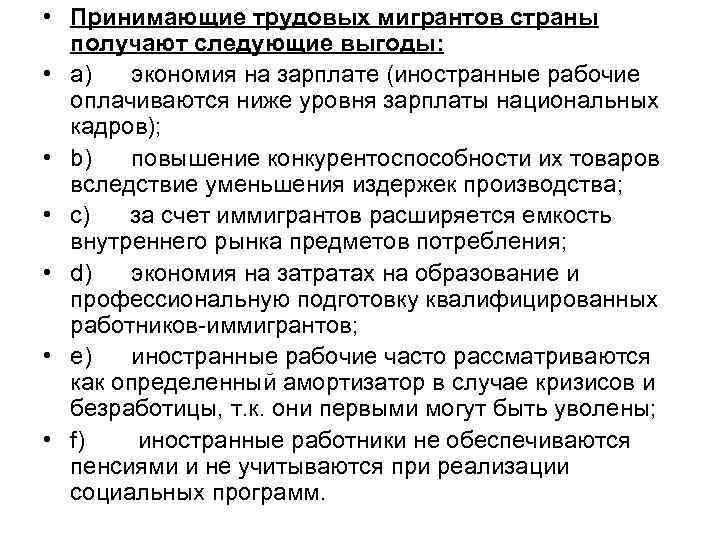 • Принимающие трудовых мигрантов страны получают следующие выгоды:

• a) экономия на зарплате (иностранные рабочие оплачиваются ниже уровня зарплаты национальных кадров);

• b) повышение конкурентоспособности их товаров вследствие уменьшения издержек производства;

• c) за счет иммигрантов расширяется емкость внутреннего рынка предметов потребления;

• d) экономия на затратах на образование и профессиональную подготовку квалифицированных работников-иммигрантов;

• e) иностранные рабочие часто рассматриваются как определенный амортизатор в случае кризисов и безработицы, т.к. они первыми могут быть уволены;

• f) иностранные работники не обеспечиваются пенсиями и не учитываются при реализации социальных программ.